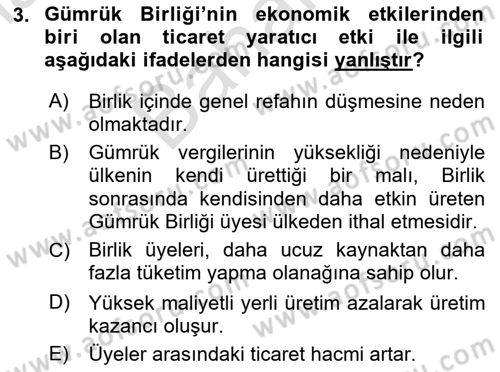 3. Gümrük Birliği'nin ekonomik etkilerinden biri olan ticaret yaratıcı etki ile ilgili aşağıdaki ifadelerden hangisi yanlıştır?

A) Birlik içinde genel refahın düşmesine neden olmaktadır.

B) Gümrük vergilerinin yüksekliği nedeniyle ülkenin kendi ürettiği bir malı, Birlik sonrasında kendisinden daha etkin üreten Gümrük Birliği üyesi ülkeden ithal etmesidir.

C) Birlik üyeleri, daha ucuz kaynaktan daha fazla tüketim yapma olanağına sahip olur.

D) Yüksek maliyetli yerli üretim azalarak üretim kazancı oluşur.

E) Üyeler arasındaki ticaret hacmi artar.

www.aofsoru.com